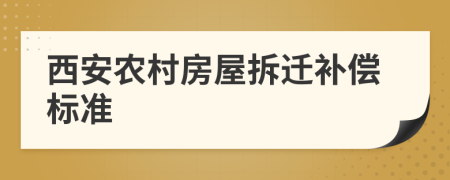 西安农村房屋拆迁补偿标准